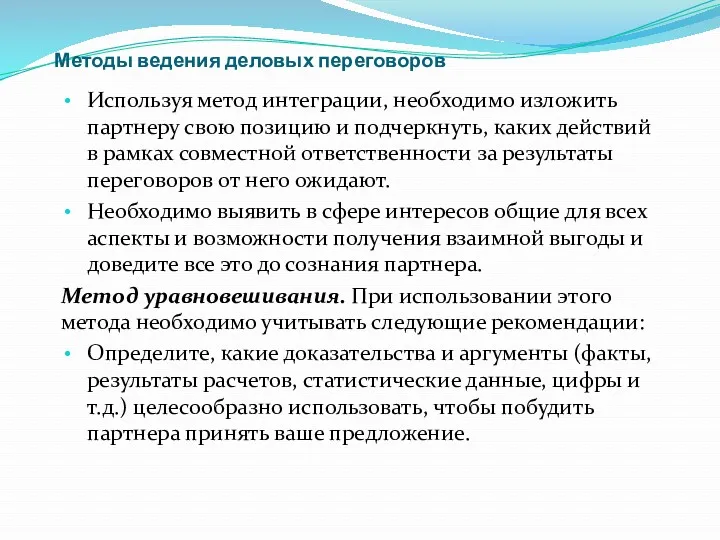 Методы ведения деловых переговоров

• Используя метод интеграции, необходимо изложить партнеру свою позицию и подчеркнуть, каких действий в рамках совместной ответственности за результаты переговоров от него ожидают.
• Необходимо выявить в сфере интересов общие для всех аспекты и возможности получения взаимной выгоды и доведите все это до сознания партнера.

Метод уравновешивания. При использовании этого метода необходимо учитывать следующие рекомендации:
• Определите, какие доказательства и аргументы (факты, результаты расчетов, статистические данные, цифры и т.д.) целесообразно использовать, чтобы побудить партнера принять ваше предложение.